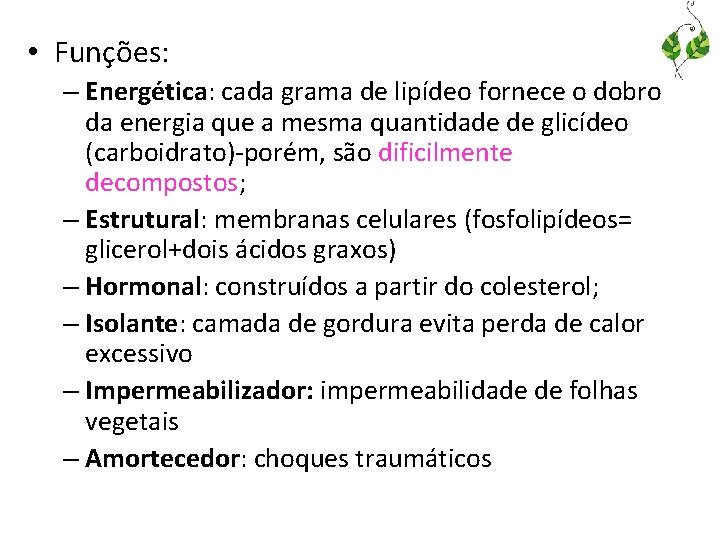 • Funções:

– Energética: cada grama de lipídeo fornece o dobro da energia que a mesma quantidade de glicídeo (carboidrato)-porém, são dificilmente decompostos;

– Estrutural: membranas celulares (fosfolipídeos= glicerol+dois ácidos graxos)

– Hormonal: construídos a partir do colesterol;

– Isolante: camada de gordura evita perda de calor excessivo

– Impermeabilizador: impermeabilidade de folhas vegetais

– Amortecedor: choques traumáticos